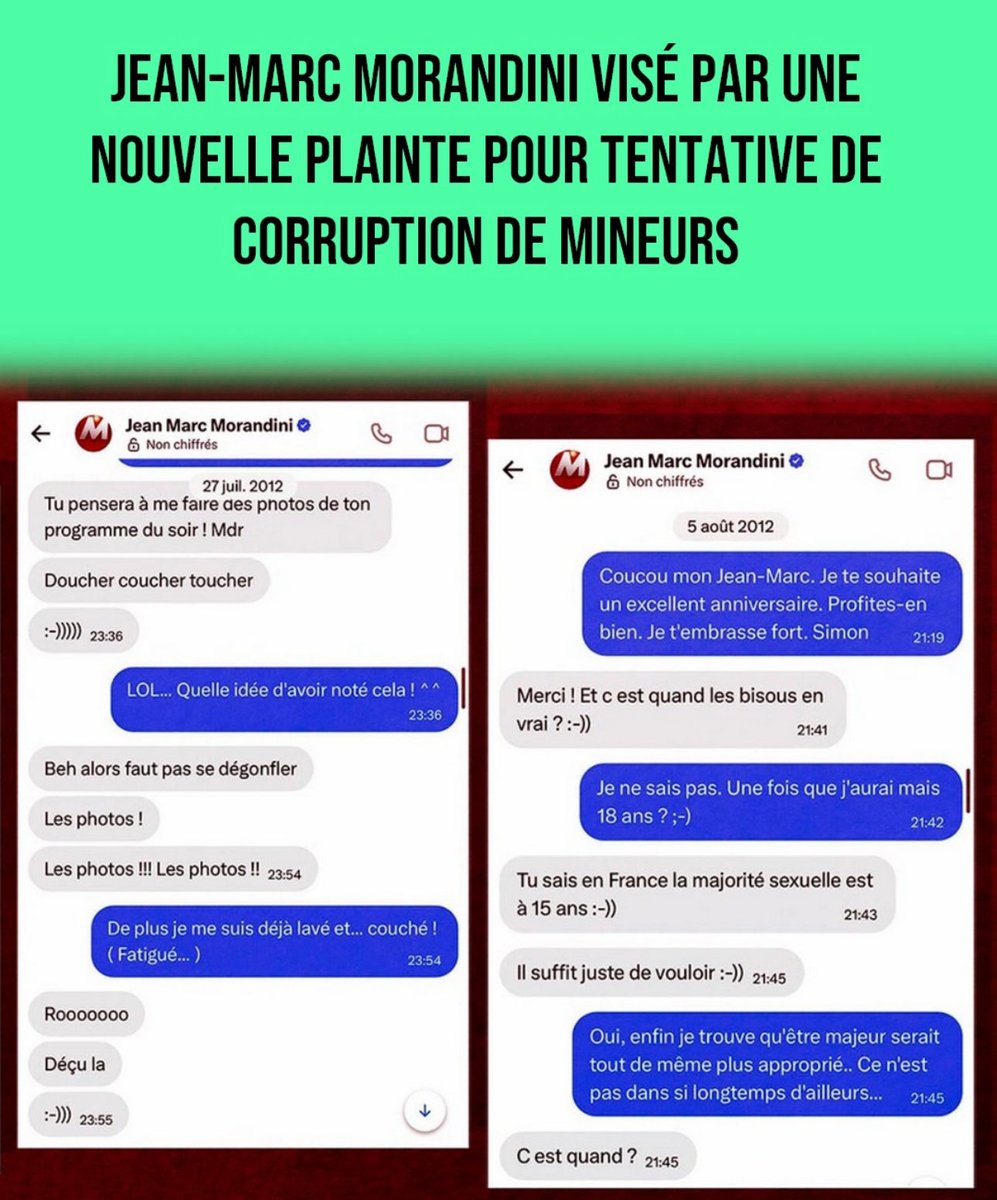 JEAN-MARC MORANDINI VISÉ PAR UNE NOUVELLE PLAINTE POUR TENTATIVE DE CORRUPTION DE MINEURS

Jean Marc Morandini
Non chiffrés

27 juil. 2012

Tu pensera à me faire des photos de ton programme du soir ! Mdr

Doucher coucher toucher

:-))))) 23:36

LOL... Quelle idée d'avoir noté cela ! ^^ 23:36

Beh alors faut pas se dégonfler

Les photos !

Les photos !!! Les photos !! 23:54

De plus je me suis déjà lavé et... couché ! ( Fatigué... ) 23:54

Rooooooo

Déçu la

:-))) 23:55

Jean Marc Morandini
Non chiffrés

5 août 2012

Coucou mon Jean-Marc. Je te souhaite un excellent anniversaire. Profites-en bien. Je t'embrasse fort. Simon 21:19

Merci ! Et c est quand les bisous en vrai ? :-)) 21:41

Je ne sais pas. Une fois que j'aurai mais 18 ans ? ;-) 21:42

Tu sais en France la majorité sexuelle est à 15 ans :-)) 21:43

Il suffit juste de vouloir :-)) 21:45

Oui, enfin je trouve qu'être majeur serait tout de même plus approprié.. Ce n'est pas dans si longtemps d'ailleurs... 21:45

C est quand ? 21:45